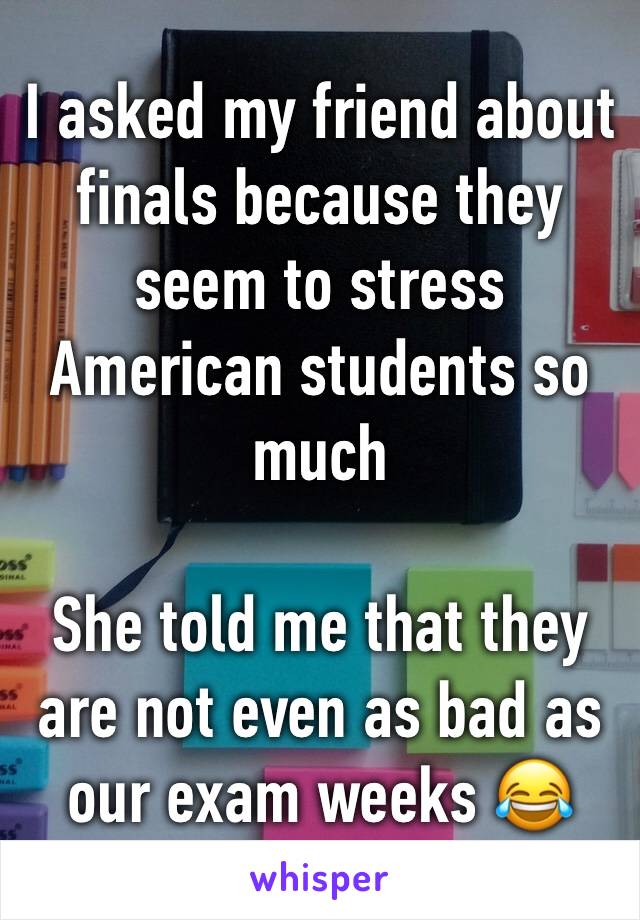 I asked my friend about finals because they seem to stress American students so much

She told me that they are not even as bad as our exam weeks 😂

whisper